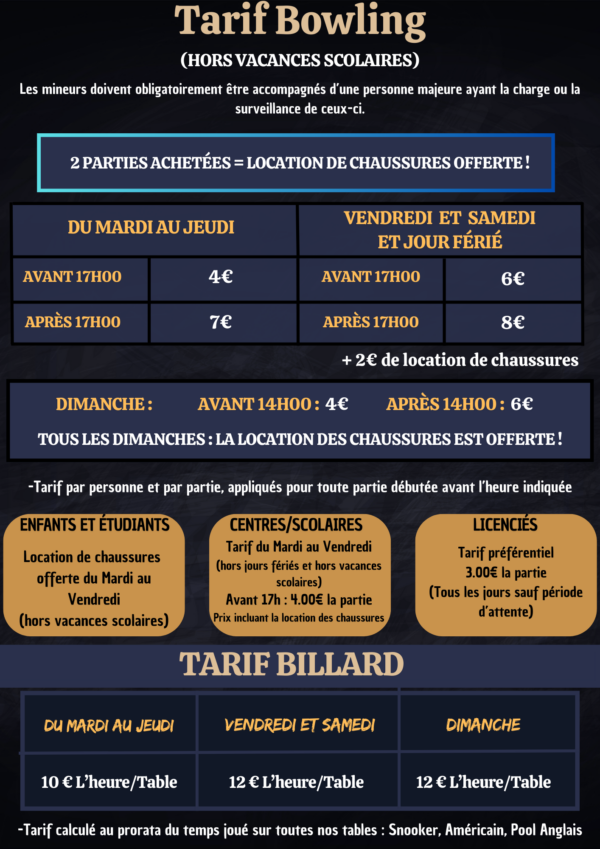 Tarif Bowling

(HORS VACANCES SCOLAIRES)

Les mineurs doivent obligatoirement être accompagnés d'une personne majeure ayant la charge ou la surveillance de ceux-ci.

2 PARTIES ACHETÉES = LOCATION DE CHAUSSURES OFFERTE !

| DU MARDI AU JEUDI | | VENDREDI ET SAMEDI ET JOUR FÉRIÉ | |
|---|---|---|---|
| AVANT 17H00 | 4€ | AVANT 17H00 | 6€ |
| APRÈS 17H00 | 7€ | APRÈS 17H00 | 8€ |

+ 2€ de location de chaussures

DIMANCHE : AVANT 14H00 : 4€ APRÈS 14H00 : 6€

TOUS LES DIMANCHES : LA LOCATION DES CHAUSSURES EST OFFERTE !

-Tarif par personne et par partie, appliqués pour toute partie débutée avant l'heure indiquée

ENFANTS ET ÉTUDIANTS
Location de chaussures offerte du Mardi au Vendredi (hors vacances scolaires)

CENTRES/SCOLAIRES
Tarif du Mardi au Vendredi (hors jours fériés et hors vacances scolaires)
Avant 17h : 4.00€ la partie
Prix incluant la location des chaussures

LICENCIÉS
Tarif préférentiel 3.00€ la partie (Tous les jours sauf période d'attente)

TARIF BILLARD

| DU MARDI AU JEUDI | VENDREDI ET SAMEDI | DIMANCHE |
|---|---|---|
| 10 € L'heure/Table | 12 € L'heure/Table | 12 € L'heure/Table |

-Tarif calculé au prorata du temps joué sur toutes nos tables : Snooker, Américain, Pool Anglais